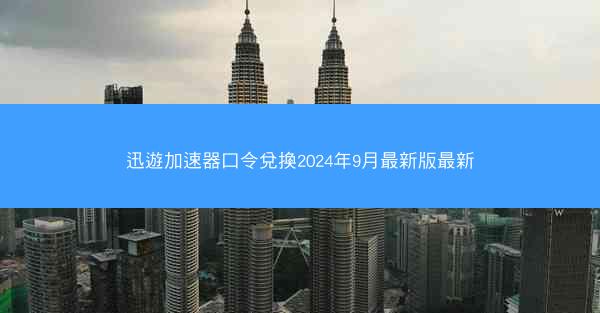 迅遊加速器口令兌換2024年9月最新版最新